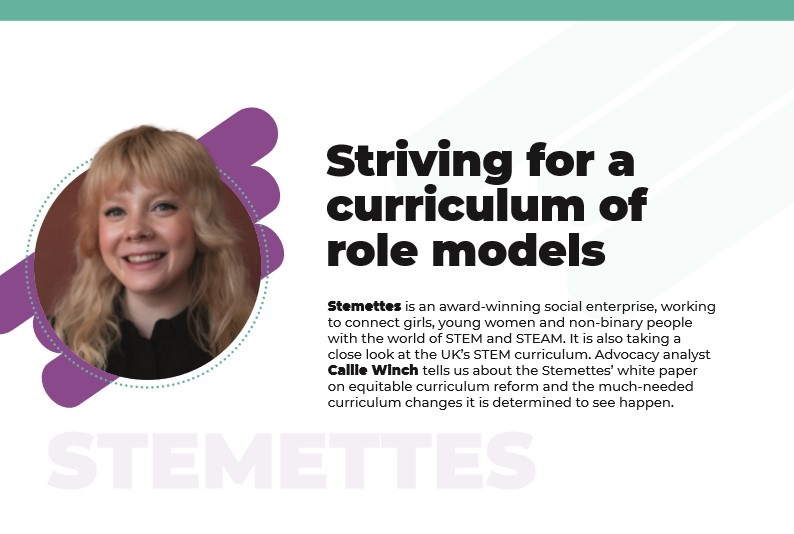 Striving for a curriculum of role models

Stemettes is an award-winning social enterprise, working to connect girls, young women and non-binary people with the world of STEM and STEAM. It is also taking a close look at the UK's STEM curriculum. Advocacy analyst Callie Winch tells us about the Stemettes' white paper on equitable curriculum reform and the much-needed curriculum changes it is determined to see happen.

STEMETTES